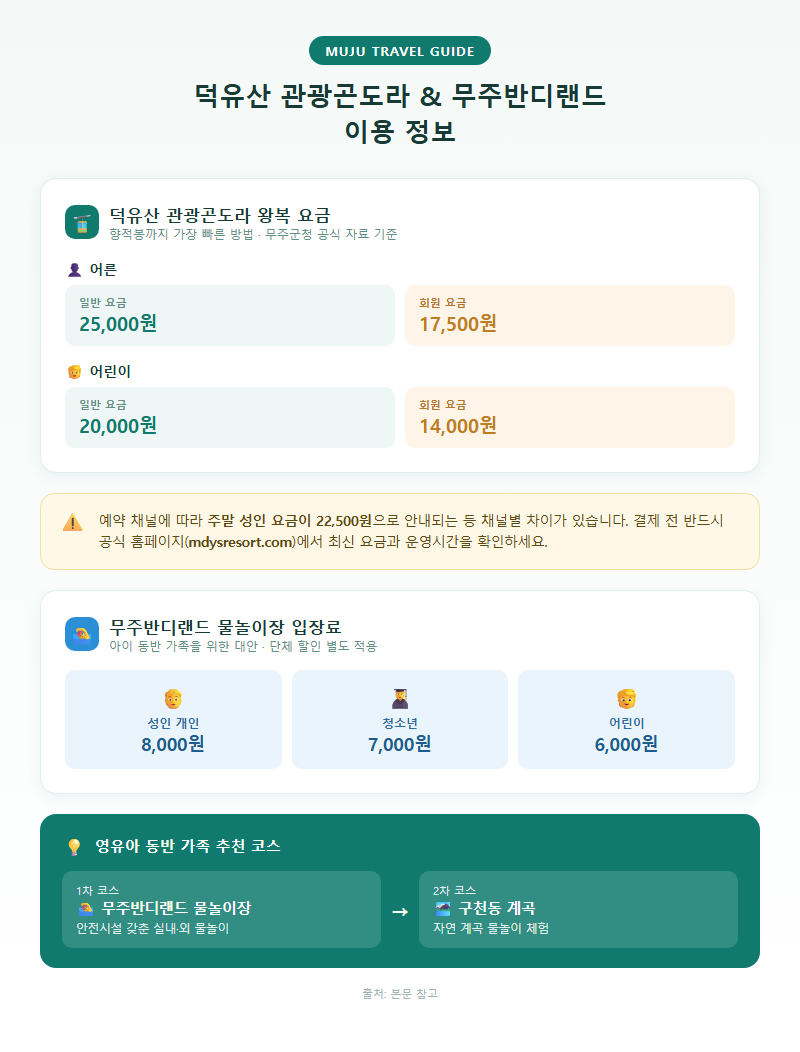 MUJU TRAVEL GUIDE

덕유산 관광곤도라 & 무주반디랜드 이용 정보

덕유산 관광곤도라 왕복 요금
향적봉까지 가장 빠른 방법 · 무주군청 공식 자료 기준

어른

일반 요금
25,000원

회원 요금
17,500원

어린이

일반 요금
20,000원

회원 요금
14,000원

예약 채널에 따라 주말 성인 요금이 22,500원으로 안내되는 등 채널별 차이가 있습니다. 결제 전 반드시 공식 홈페이지(mdysresort.com)에서 최신 요금과 운영시간을 확인하세요.

무주반디랜드 물놀이장 입장료
아이 동반 가족을 위한 대안 · 단체 할인 별도 적용

성인 개인
8,000원

청소년
7,000원

어린이
6,000원

영유아 동반 가족 추천 코스

1차 코스
무주반디랜드 물놀이장
안전시설 갖춘 실내외 물놀이

→

2차 코스
구천동 계곡
자연 계곡 물놀이 체험

출처: 본문 참고